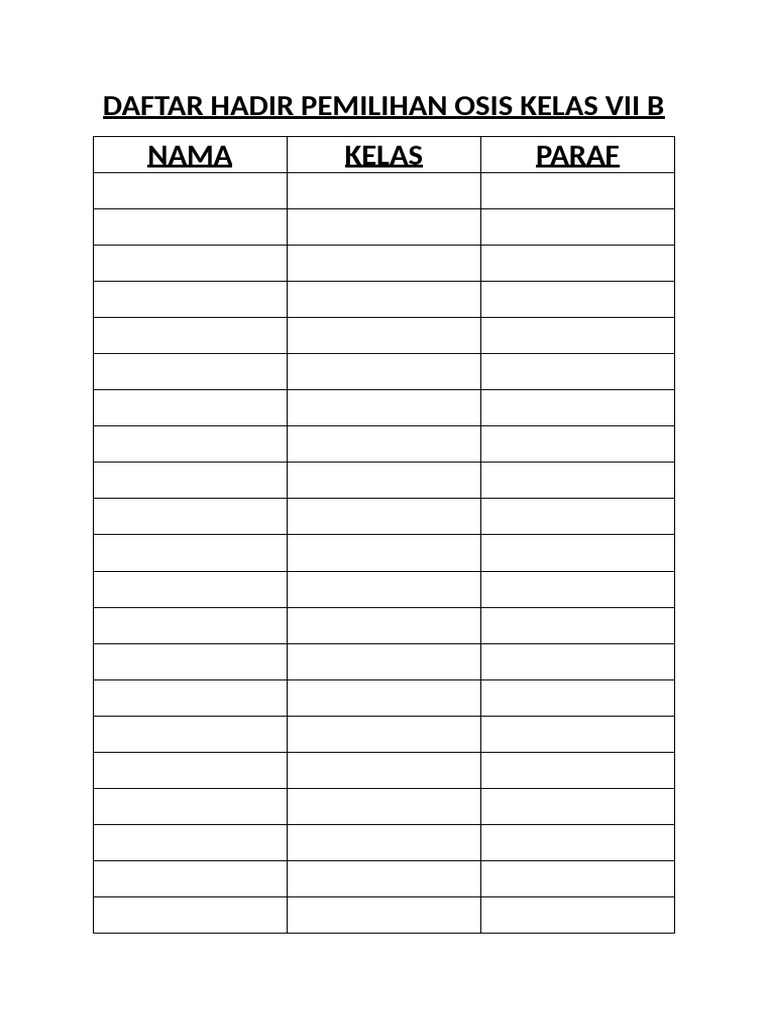 DAFTAR HADIR PEMILIHAN OSIS KELAS VII B

| NAMA | KELAS | PARAF |
|---|---|---|
| | | |
| | | |
| | | |
| | | |
| | | |
| | | |
| | | |
| | | |
| | | |
| | | |
| | | |
| | | |
| | | |
| | | |
| | | |
| | | |
| | | |
| | | |
| | | |
| | | |
| | | |